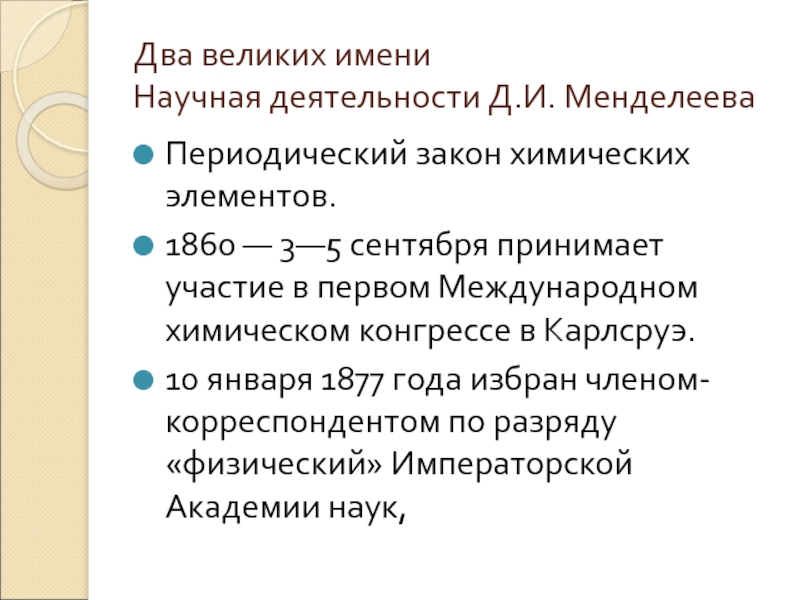 Два великих имени
Научная деятельности Д.И. Менделеева

• Периодический закон химических элементов.

• 1860 — 3—5 сентября принимает участие в первом Международном химическом конгрессе в Карлсруэ.

• 10 января 1877 года избран членом-корреспондентом по разряду «физический» Императорской Академии наук,